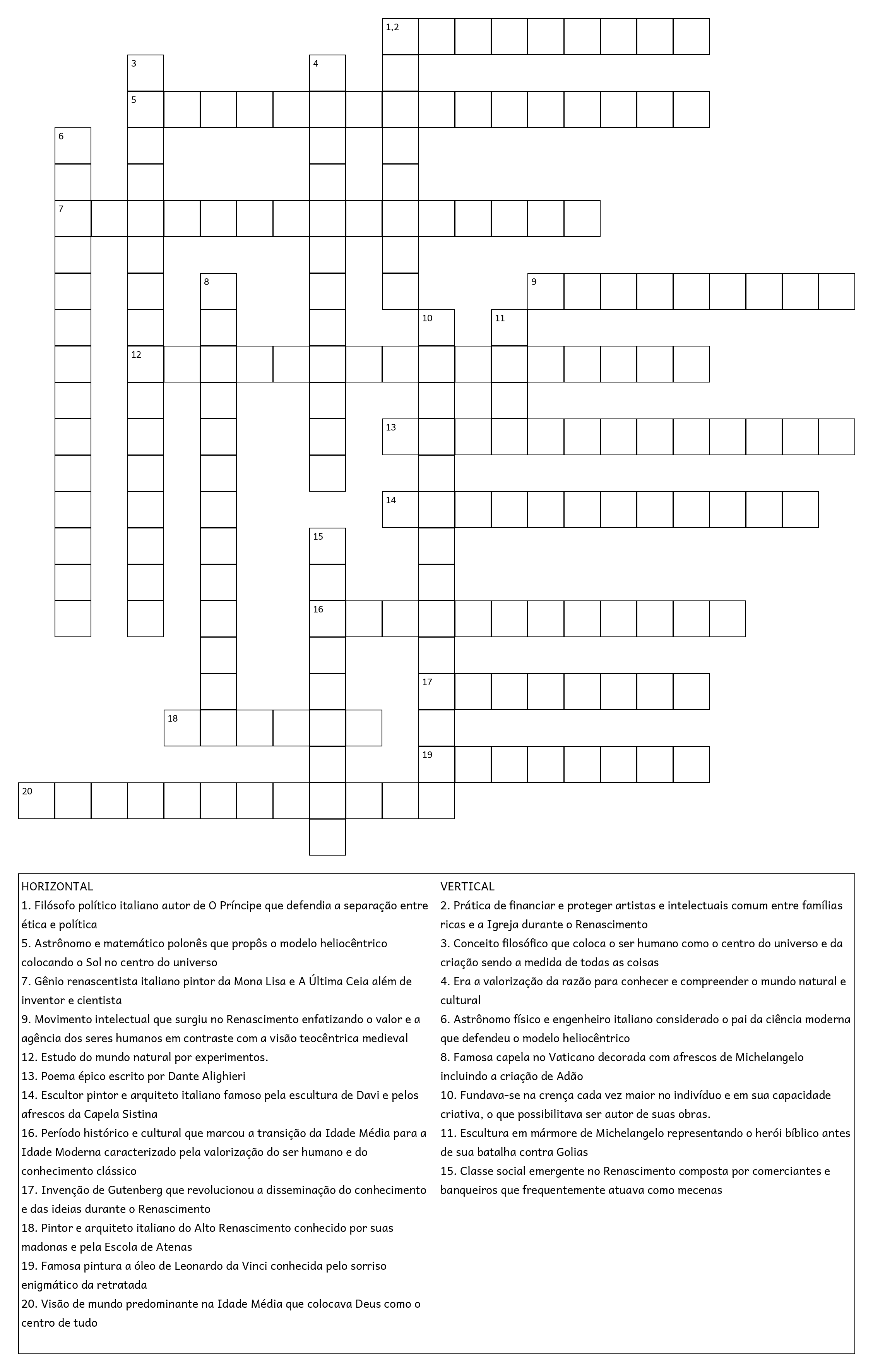 1,2
3
4
5
6
7
8
9
10
11
12
13
14
15
16
17
18
19
20

HORIZONTAL
1. Filósofo político italiano autor de O Príncipe que defendia a separação entre ética e política
5. Astrônomo e matemático polonês que propôs o modelo heliocêntrico colocando o Sol no centro do universo
7. Gênio renascentista italiano pintor da Mona Lisa e A Última Ceia além de inventor e cientista
9. Movimento intelectual que surgiu no Renascimento enfatizando o valor e a agência dos seres humanos em contraste com a visão teocêntrica medieval
12. Estudo do mundo natural por experimentos.
13. Poema épico escrito por Dante Alighieri
14. Escultor pintor e arquiteto italiano famoso pela escultura de Davi e pelos afrescos da Capela Sistina
16. Período histórico e cultural que marcou a transição da Idade Média para a Idade Moderna caracterizado pela valorização do ser humano e do conhecimento clássico
17. Invenção de Gutenberg que revolucionou a disseminação do conhecimento e das ideias durante o Renascimento
18. Pintor e arquiteto italiano do Alto Renascimento conhecido por suas madonas e pela Escola de Atenas
19. Famosa pintura a óleo de Leonardo da Vinci conhecida pelo sorriso enigmático da retratada
20. Visão de mundo predominante na Idade Média que colocava Deus como o centro de tudo

VERTICAL
2. Prática de financiar e proteger artistas e intelectuais comum entre famílias ricas e a Igreja durante o Renascimento
3. Conceito filosófico que coloca o ser humano como o centro do universo e da criação sendo a medida de todas as coisas
4. Era a valorização da razão para conhecer e compreender o mundo natural e cultural
6. Astrônomo físico e engenheiro italiano considerado o pai da ciência moderna que defendeu o modelo heliocêntrico
8. Famosa capela no Vaticano decorada com afrescos de Michelangelo incluindo a criação de Adão
10. Fundava-se na crença cada vez maior no indivíduo e em sua capacidade criativa, o que possibilitava ser autor de suas obras.
11. Escultura em mármore de Michelangelo representando o herói bíblico antes de sua batalha contra Golias
15. Classe social emergente no Renascimento composta por comerciantes e banqueiros que frequentemente atuava como mecenas